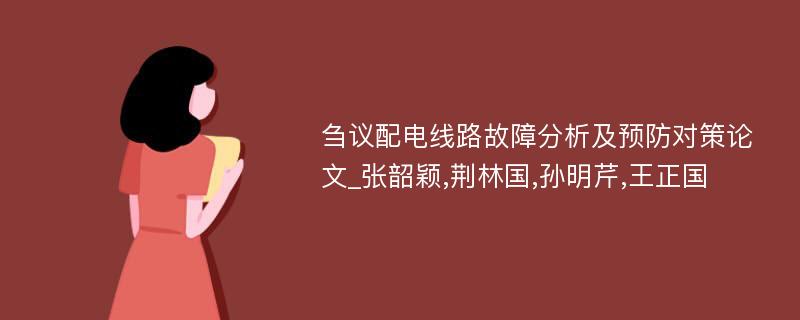 刍议配电线路故障分析及预防对策论文_张韶颖,荆林国,孙明芹,王正国